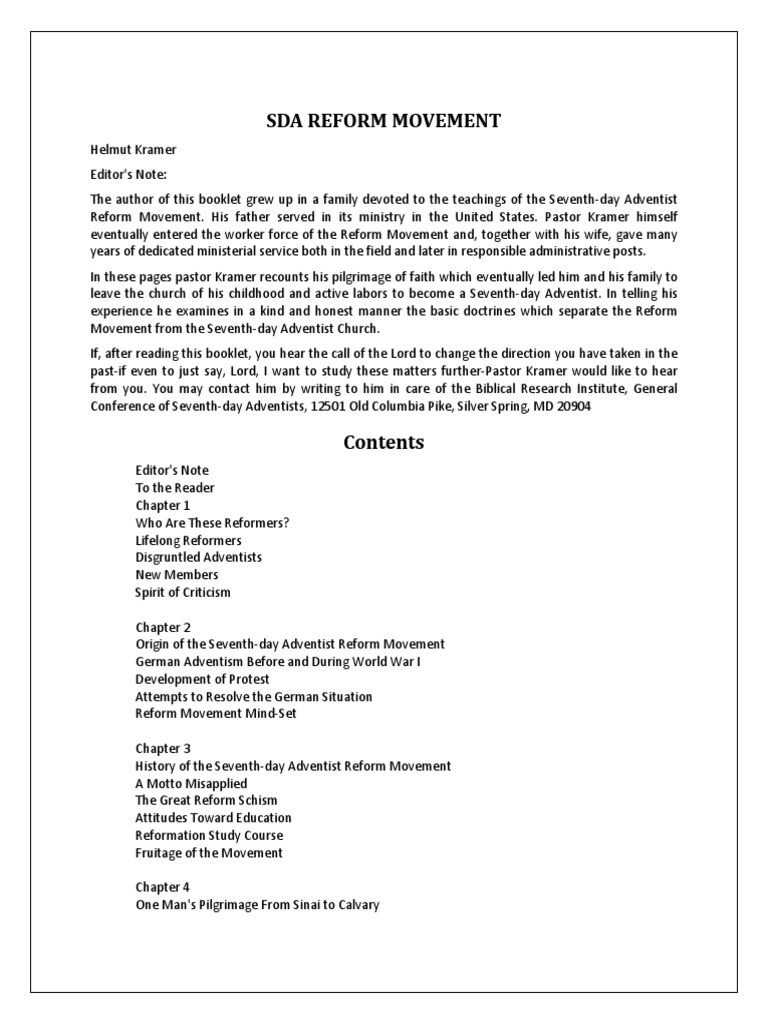 SDA REFORM MOVEMENT

Helmut Kramer

Editor's Note:

The author of this booklet grew up in a family devoted to the teachings of the Seventh-day Adventist Reform Movement. His father served in its ministry in the United States. Pastor Kramer himself eventually entered the worker force of the Reform Movement and, together with his wife, gave many years of dedicated ministerial service both in the field and later in responsible administrative posts.

In these pages pastor Kramer recounts his pilgrimage of faith which eventually led him and his family to leave the church of his childhood and active labors to become a Seventh-day Adventist. In telling his experience he examines in a kind and honest manner the basic doctrines which separate the Reform Movement from the Seventh-day Adventist Church.

If, after reading this booklet, you hear the call of the Lord to change the direction you have taken in the past-if even to just say, Lord, I want to study these matters further-Pastor Kramer would like to hear from you. You may contact him by writing to him in care of the Biblical Research Institute, General Conference of Seventh-day Adventists, 12501 Old Columbia Pike, Silver Spring, MD 20904

Contents

Editor's Note
To the Reader
Chapter 1
Who Are These Reformers?
Lifelong Reformers
Disgruntled Adventists
New Members
Spirit of Criticism

Chapter 2
Origin of the Seventh-day Adventist Reform Movement
German Adventism Before and During World War I
Development of Protest
Attempts to Resolve the German Situation
Reform Movement Mind-Set

Chapter 3
History of the Seventh-day Adventist Reform Movement
A Motto Misapplied
The Great Reform Schism
Attitudes Toward Education
Reformation Study Course
Fruitage of the Movement

Chapter 4
One Man's Pilgrimage From Sinai to Calvary